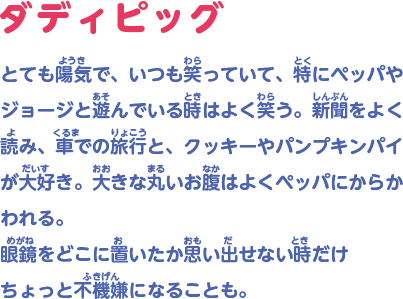 ダディピッグ

とても陽気(ようき)で、いつも笑(わら)っていて、特(とく)にペッパやジョージと遊(あそ)んでいる時(とき)はよく笑(わら)う。新聞(しんぶん)をよく読(よ)み、車(くるま)での旅行(りょこう)と、クッキーやパンプキンパイが大好(だいす)き。大(おお)きな丸(まる)いお腹(なか)はよくペッパにからかわれる。

眼鏡(めがね)をどこに置(お)いたか思(おも)い出(だ)せない時(とき)だけちょっと不機嫌(ふきげん)になることも。